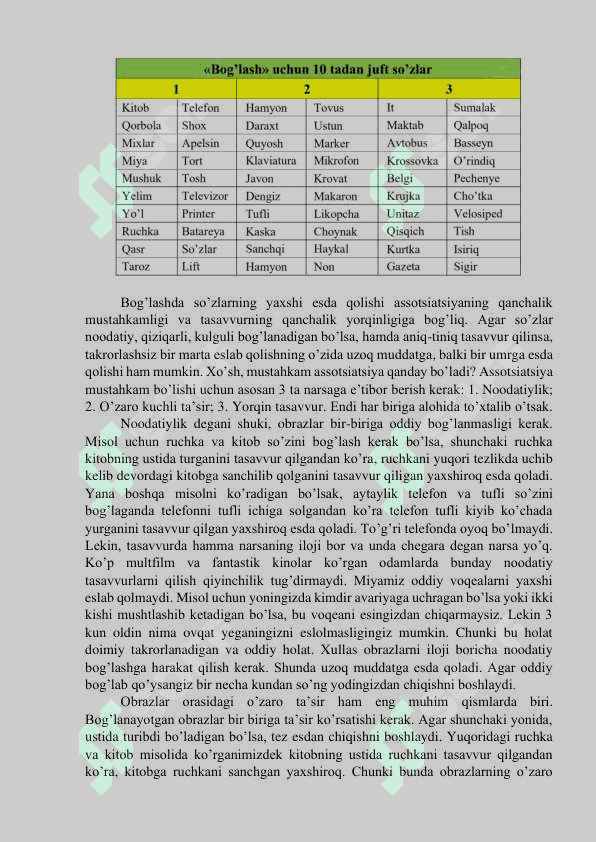 | «Bog'lash» uchun 10 tadan juft so'zlar | | | | | |
|---|---|---|---|---|---|
| 1 | | 2 | | 3 | |
| Kitob | Telefon | Hamyon | Tovus | It | Sumalak |
| Qorbola | Shox | Daraxt | Ustun | Maktab | Qalpoq |
| Mixlar | Apelsin | Quyosh | Marker | Avtobus | Basseyn |
| Miya | Tort | Klaviatura | Mikrofon | Krossovka | O'rindiq |
| Mushuk | Tosh | Javon | Krovat | Belgi | Pechenye |
| Yelim | Televizor | Dengiz | Makaron | Krujka | Cho'tka |
| Yo'l | Printer | Tufli | Likopcha | Unitaz | Velosiped |
| Ruchka | Batareya | Kaska | Choynak | Qisqich | Tish |
| Qasr | So'zlar | Sanchqi | Haykal | Kurtka | Isiriq |
| Taroz | Lift | Hamyon | Non | Gazeta | Sigir |

Bog'lashda so'zlarning yaxshi esda qolishi assotsiatsiyaning qanchalik mustahkamligi va tasavvurning qanchalik yorqinligiga bog'liq. Agar so'zlar noodatiy, qiziqarli, kulguli bog'lanadigan bo'lsa, hamda aniq-tiniq tasavvur qilinsa, takrorlashsiz bir marta eslab qolishning o'zida uzoq muddatga, balki bir umrga esda qolishi ham mumkin. Xo'sh, mustahkam assotsiatsiya qanday bo'ladi? Assotsiatsiya mustahkam bo'lishi uchun asosan 3 ta narsaga e'tibor berish kerak: 1. Noodatiylik; 2. O'zaro kuchli ta'sir; 3. Yorqin tasavvur. Endi har biriga alohida to'xtalib o'tsak.

Noodatiylik degani shuki, obrazlar bir-biriga oddiy bog'lanmasligi kerak. Misol uchun ruchka va kitob so'zini bog'lash kerak bo'lsa, shunchaki ruchka kitobning ustida turganini tasavvur qilgandan ko'ra, ruchkani yuqori tezlikda uchib kelib devordagi kitobga sanchilib qolganini tasavvur qiligan yaxshiroq esda qoladi. Yana boshqa misolni ko'radigan bo'lsak, aytaylik telefon va tufli so'zini bog'laganda telefonni tufli ichiga solgandan ko'ra telefon tufli kiyib ko'chada yurganini tasavvur qilgan yaxshiroq esda qoladi. To'g'ri telefonda oyoq bo'lmaydi. Lekin, tasavvurda hamma narsaning iloji bor va unda chegara degan narsa yo'q. Ko'p multfilm va fantastik kinolar ko'rgan odamlarda bunday noodatiy tasavvurlarni qilish qiyinchilik tug'dirmaydi. Miyamiz oddiy voqealarni yaxshi eslab qolmaydi. Misol uchun yoningizda kimdir avariyaga uchragan bo'lsa yoki ikki kishi mushtlashib ketadigan bo'lsa, bu voqeani esingizdan chiqarmaysiz. Lekin 3 kun oldin nima ovqat yeganingizni eslolmasligingiz mumkin. Chunki bu holat doimiy takrorlanadigan va oddiy holat. Xullas obrazlarni iloji boricha noodatiy bog'lashga harakat qilish kerak. Shunda uzoq muddatga esda qoladi. Agar oddiy bog'lab qo'ysangiz bir necha kundan so'ng yodingizdan chiqishni boshlaydi.

Obrazlar orasidagi o'zaro ta'sir ham eng muhim qismlarda biri. Bog'lanayotgan obrazlar bir biriga ta'sir ko'rsatishi kerak. Agar shunchaki yonida, ustida turibdi bo'ladigan bo'lsa, tez esdan chiqishni boshlaydi. Yuqoridagi ruchka va kitob misolida ko'rganimizdek kitobning ustida ruchkani tasavvur qilgandan ko'ra, kitobga ruchkani sanchgan yaxshiroq. Chunki bunda obrazlarning o'zaro